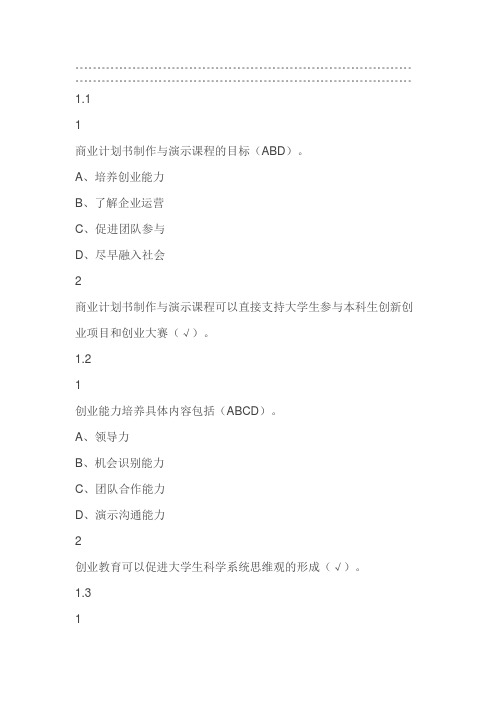 1.1

1

商业计划书制作与演示课程的目标（ABD）。

A、培养创业能力

B、了解企业运营

C、促进团队参与

D、尽早融入社会

2

商业计划书制作与演示课程可以直接支持大学生参与本科生创新创业项目和创业大赛（√）。

1.2

1

创业能力培养具体内容包括（ABCD）。

A、领导力

B、机会识别能力

C、团队合作能力

D、演示沟通能力

2

创业教育可以促进大学生科学系统思维观的形成（√）。

1.3

1